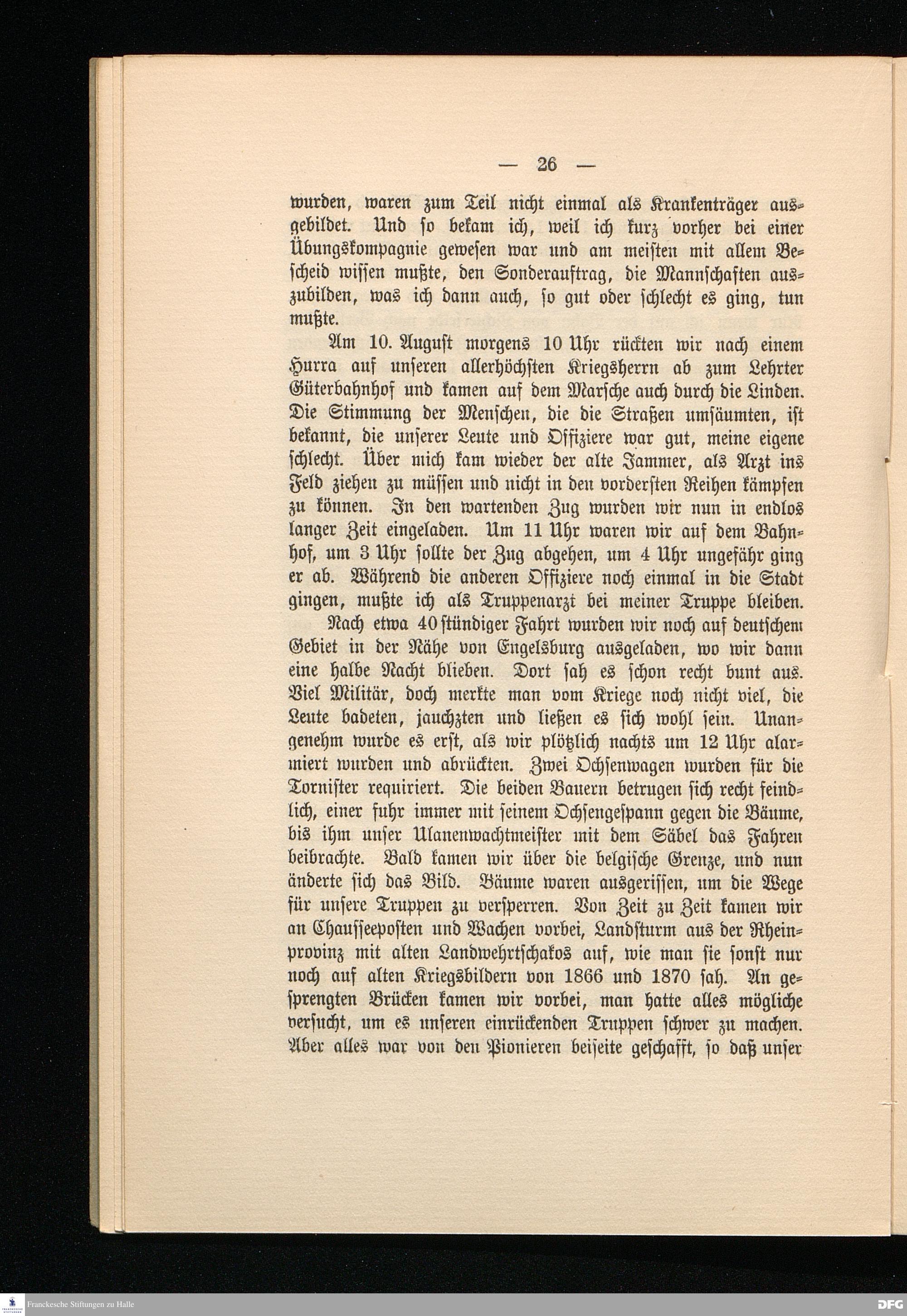 — 26 —

wurden, waren zum Teil nicht einmal als Krankenträger ausgebildet. Und so bekam ich, weil ich kurz vorher bei einer Übungskompagnie gewesen war und am meisten mit allem Bescheid wissen mußte, den Sonderauftrag, die Mannschaften auszubilden, was ich dann auch, so gut oder schlecht es ging, tun mußte.

Am 10. August morgens 10 Uhr rückten wir nach einem Hurra auf unseren allerhöchsten Kriegsherrn ab zum Lehrter Güterbahnhof und kamen auf dem Marsche auch durch die Linden. Die Stimmung der Menschen, die die Straßen umsäumten, ist bekannt, die unserer Leute und Offiziere war gut, meine eigene schlecht. Über mich kam wieder der alte Jammer, als Arzt ins Feld ziehen zu müssen und nicht in den vordersten Reihen kämpfen zu können. In den wartenden Zug wurden wir nun in endlos langer Zeit eingeladen. Um 11 Uhr waren wir auf dem Bahnhof, um 3 Uhr sollte der Zug abgehen, um 4 Uhr ungefähr ging er ab. Während die anderen Offiziere noch einmal in die Stadt gingen, mußte ich als Truppenarzt bei meiner Truppe bleiben.

Nach etwa 40stündiger Fahrt wurden wir noch auf deutschem Gebiet in der Nähe von Engelsburg ausgeladen, wo wir dann eine halbe Nacht blieben. Dort sah es schon recht bunt aus. Viel Militär, doch merkte man vom Kriege noch nicht viel, die Leute badeten, jauchzten und ließen es sich wohl sein. Unangenehm wurde es erst, als wir plötzlich nachts um 12 Uhr alarmiert wurden und abrückten. Zwei Ochsenwagen wurden für die Tornister requiriert. Die beiden Bauern betrugen sich recht feindlich, einer fuhr immer mit seinem Ochsengespann gegen die Bäume, bis ihm unser Ulanenwachtmeister mit dem Säbel das Fahren beibrachte. Bald kamen wir über die belgische Grenze, und nun änderte sich das Bild. Bäume waren ausgerissen, um die Wege für unsere Truppen zu versperren. Von Zeit zu Zeit kamen wir an Chausseeposten und Wachen vorbei, Landsturm aus der Rheinprovinz mit alten Landwehrtschakos auf, wie man sie sonst nur noch auf alten Kriegsbildern von 1866 und 1870 sah. An gesprengten Brücken kamen wir vorbei, man hatte alles mögliche versucht, um es unseren einrückenden Truppen schwer zu machen. Aber alles war von den Pionieren beiseite geschafft, so daß unser

Franckesche Stiftungen zu Halle

DFG